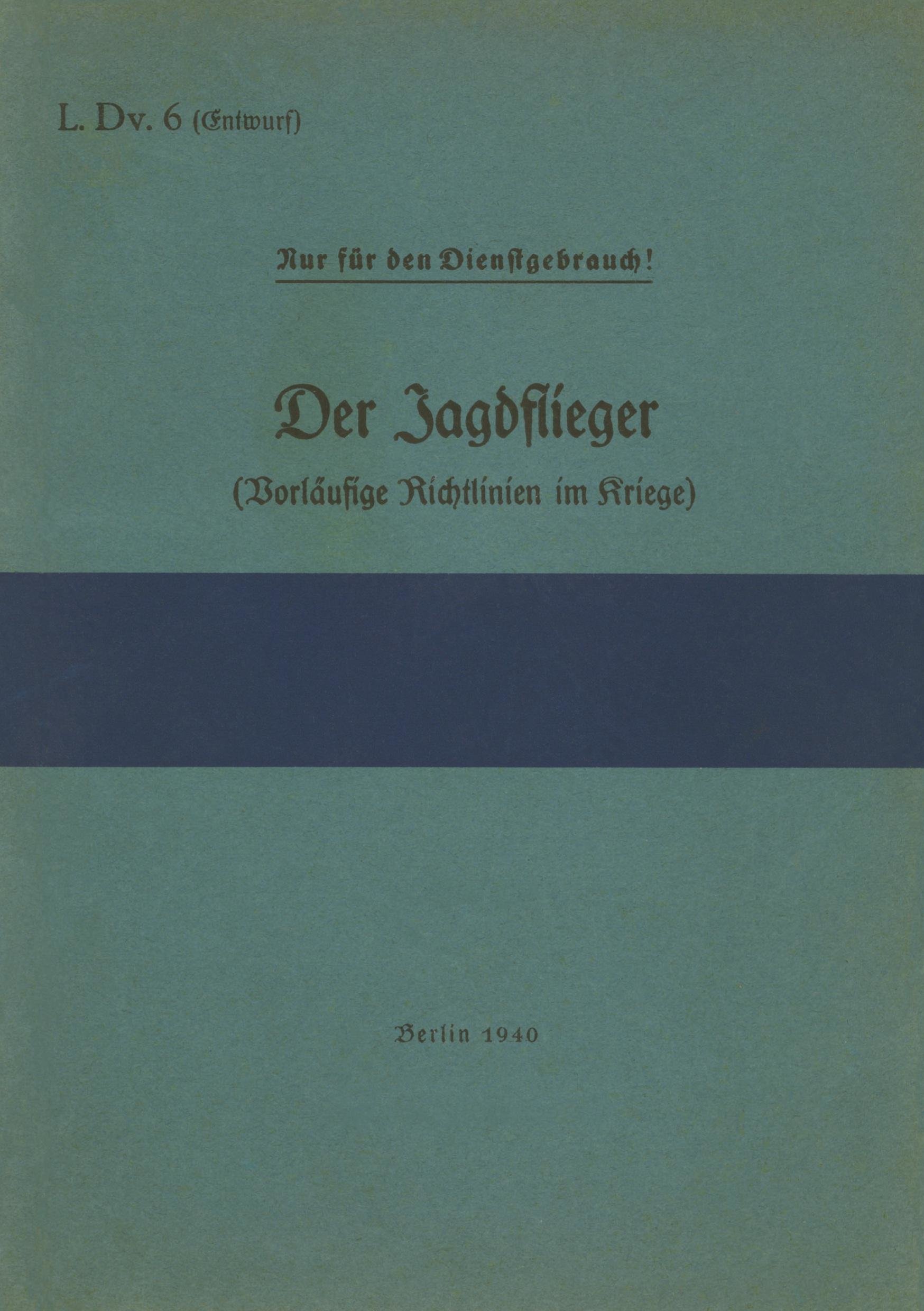 L. Dv. 6 (Entwurf)

Nur für den Dienstgebrauch!

Der Jagdflieger

(Vorläufige Richtlinien im Kriege)

Berlin 1940